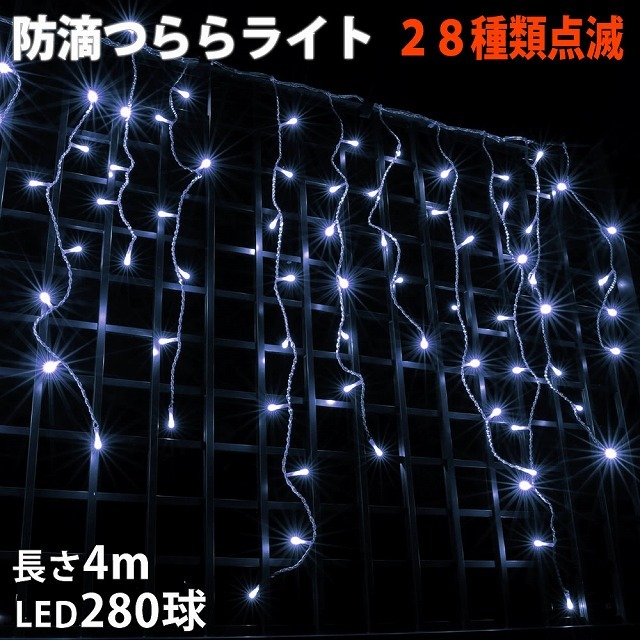 防滴つららライト

２８種類点滅

長さ4m
LED280球